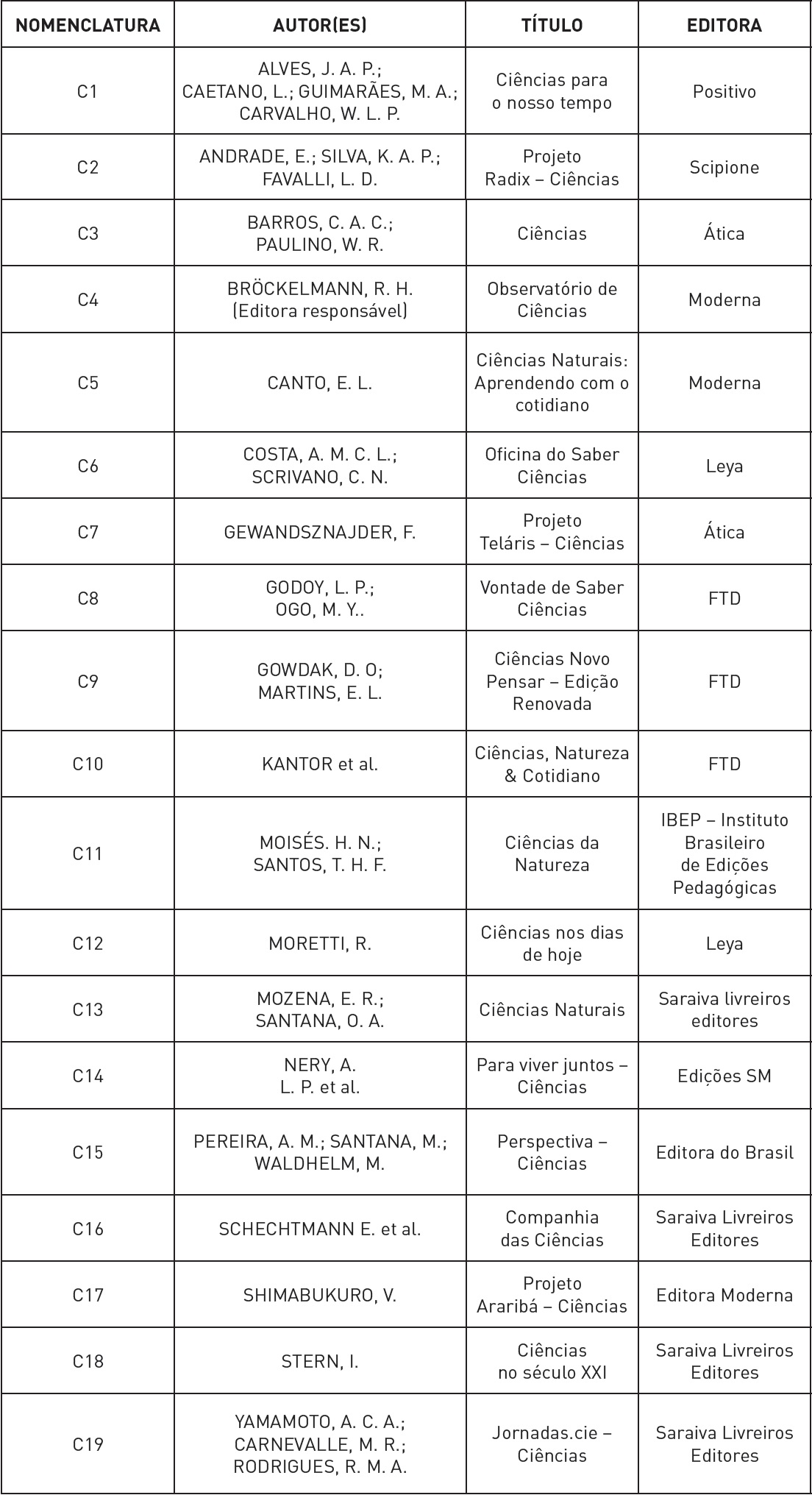 | NOMENCLATURA | AUTOR(ES) | TÍTULO | EDITORA |
|---|---|---|---|
| C1 | ALVES, J. A. P.; CAETANO, L.; GUIMARÃES, M. A.; CARVALHO, W. L. P. | Ciências para o nosso tempo | Positivo |
| C2 | ANDRADE, E.; SILVA, K. A. P.; FAVALLI, L. D. | Projeto Radix – Ciências | Scipione |
| C3 | BARROS, C. A. C.; PAULINO, W. R. | Ciências | Ática |
| C4 | BRÖCKELMANN, R. H. (Editora responsável) | Observatório de Ciências | Moderna |
| C5 | CANTO, E. L. | Ciências Naturais: Aprendendo com o cotidiano | Moderna |
| C6 | COSTA, A. M. C. L.; SCRIVANO, C. N. | Oficina do Saber Ciências | Leya |
| C7 | GEWANDSZNAJDER, F. | Projeto Teláris – Ciências | Ática |
| C8 | GODOY, L. P.; OGO, M. Y.. | Vontade de Saber Ciências | FTD |
| C9 | GOWDAK, D. O; MARTINS, E. L. | Ciências Novo Pensar – Edição Renovada | FTD |
| C10 | KANTOR et al. | Ciências, Natureza & Cotidiano | FTD |
| C11 | MOISÉS. H. N.; SANTOS, T. H. F. | Ciências da Natureza | IBEP – Instituto Brasileiro de Edições Pedagógicas |
| C12 | MORETTI, R. | Ciências nos dias de hoje | Leya |
| C13 | MOZENA, E. R.; SANTANA, O. A. | Ciências Naturais | Saraiva livreiros editores |
| C14 | NERY, A. L. P. et al. | Para viver juntos – Ciências | Edições SM |
| C15 | PEREIRA, A. M.; SANTANA, M.; WALDHELM, M. | Perspectiva – Ciências | Editora do Brasil |
| C16 | SCHECHTMANN E. et al. | Companhia das Ciências | Saraiva Livreiros Editores |
| C17 | SHIMABUKURO, V. | Projeto Araribá – Ciências | Editora Moderna |
| C18 | STERN, I. | Ciências no século XXI | Saraiva Livreiros Editores |
| C19 | YAMAMOTO, A. C. A.; CARNEVALLE, M. R.; RODRIGUES, R. M. A. | Jornadas.cie – Ciências | Saraiva Livreiros Editores |